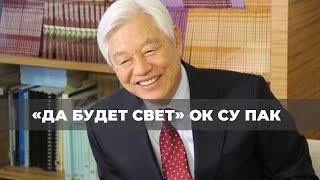 «ДА БУДЕТ СВЕТ» ОК СУ ПАК